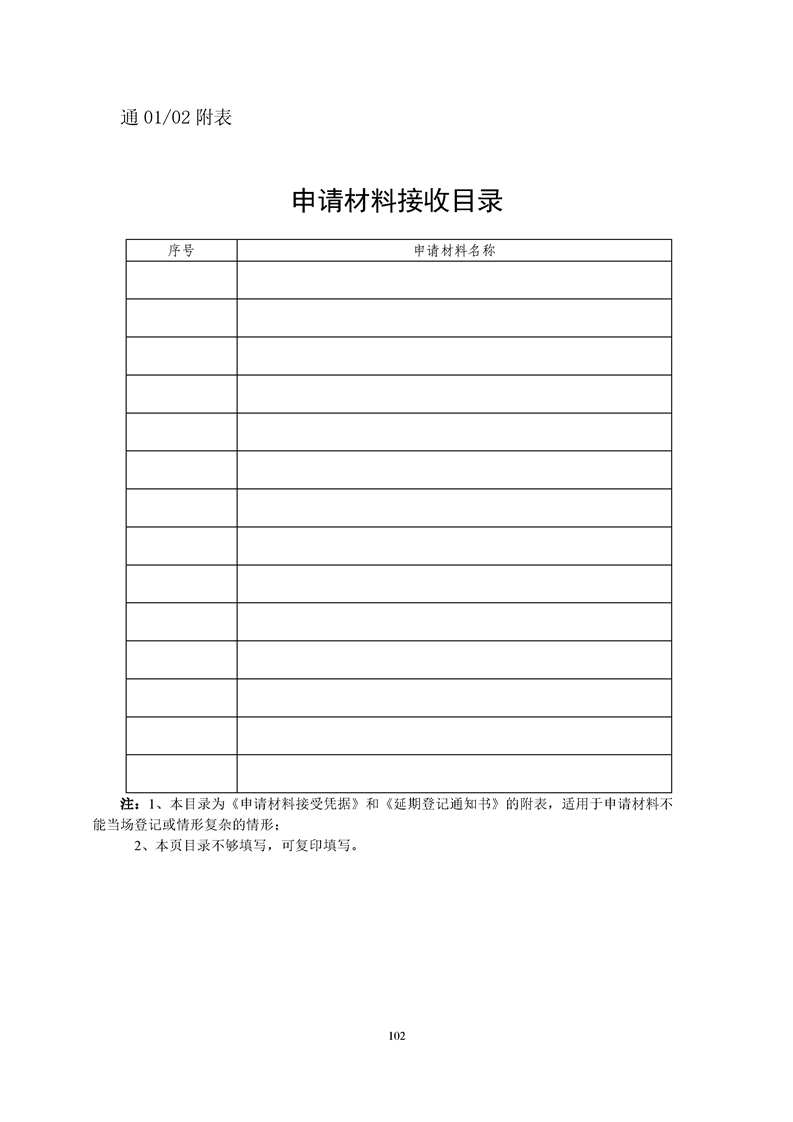 通 01/02 附表

申请材料接收目录

| 序号 | 申请材料名称 |
|---|---|
| | |
| | |
| | |
| | |
| | |
| | |
| | |
| | |
| | |
| | |
| | |
| | |
| | |
| | |

注：1、本目录为《申请材料接受凭据》和《延期登记通知书》的附表，适用于申请材料不能当场登记或情形复杂的情形；

2、本页目录不够填写，可复印填写。

102